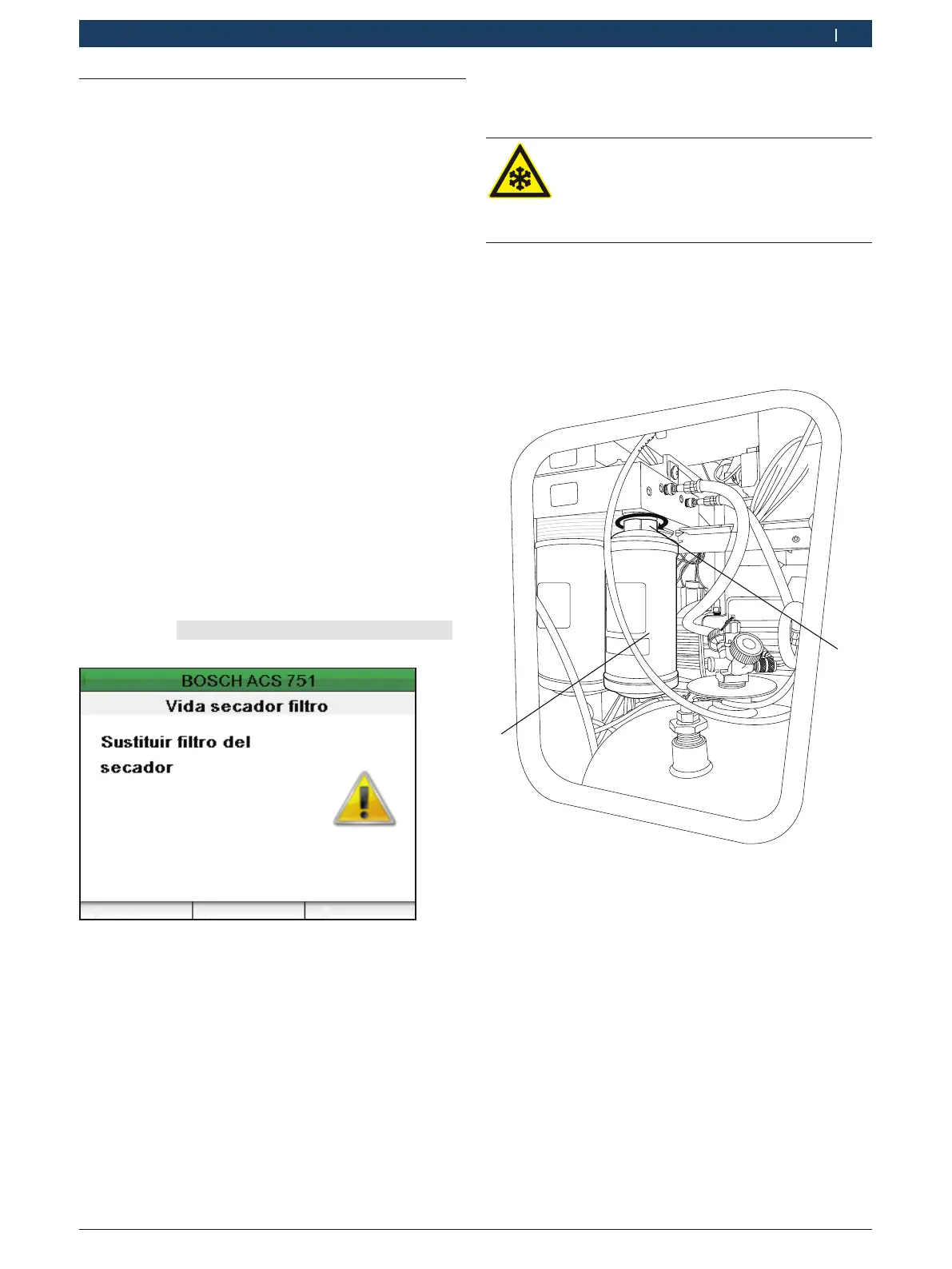 BOSCH ACS 751

Vida secador filtro

Sustituir filtro del secador